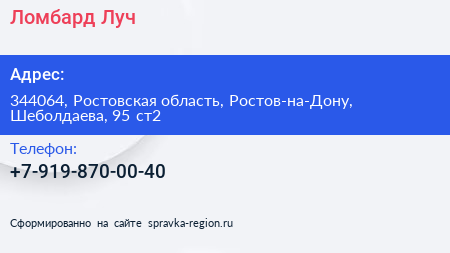 Ломбард Луч

Адрес:

344064, Ростовская область, Ростов-на-Дону, Шеболдаева, 95 ст2

Телефон:

+7-919-870-00-40

Сформированно на сайте spravka-region.ru